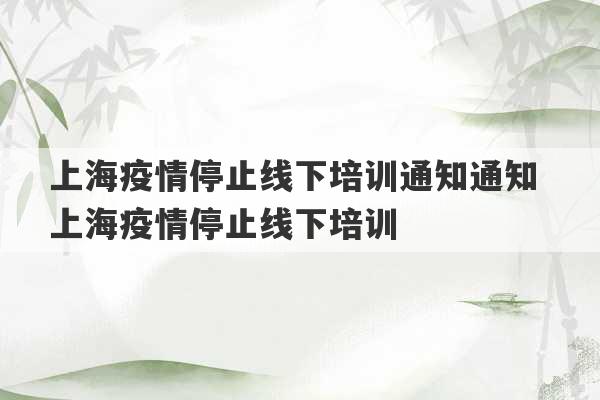 上海疫情停止线下培训通知通知上海疫情停止线下培训